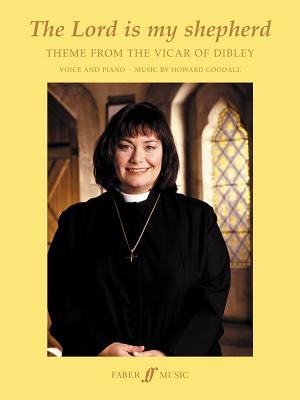 The Lord is my shepherd

THEME FROM THE VICAR OF DIBLEY

VOICE AND PIANO · MUSIC BY HOWARD GOODALL

FABER ff MUSIC